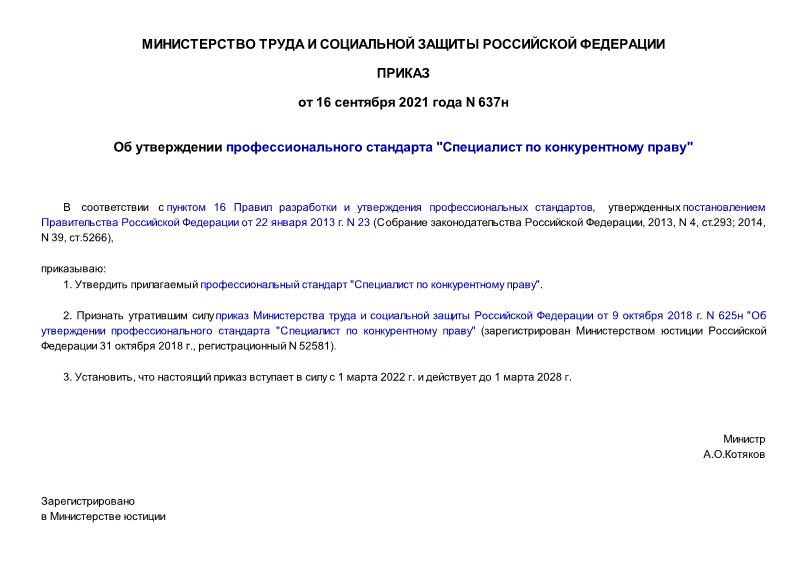 МИНИСТЕРСТВО ТРУДА И СОЦИАЛЬНОЙ ЗАЩИТЫ РОССИЙСКОЙ ФЕДЕРАЦИИ

ПРИКАЗ

от 16 сентября 2021 года N 637н

Об утверждении профессионального стандарта "Специалист по конкурентному праву"

В соответствии с пунктом 16 Правил разработки и утверждения профессиональных стандартов, утвержденных постановлением Правительства Российской Федерации от 22 января 2013 г. N 23 (Собрание законодательства Российской Федерации, 2013, N 4, ст.293; 2014, N 39, ст.5266),

приказываю:

1. Утвердить прилагаемый профессиональный стандарт "Специалист по конкурентному праву".

2. Признать утратившим силу приказ Министерства труда и социальной защиты Российской Федерации от 9 октября 2018 г. N 625н "Об утверждении профессионального стандарта "Специалист по конкурентному праву" (зарегистрирован Министерством юстиции Российской Федерации 31 октября 2018 г., регистрационный N 52581).

3. Установить, что настоящий приказ вступает в силу с 1 марта 2022 г. и действует до 1 марта 2028 г.

Министр
А.О.Котяков

Зарегистрировано
в Министерстве юстиции